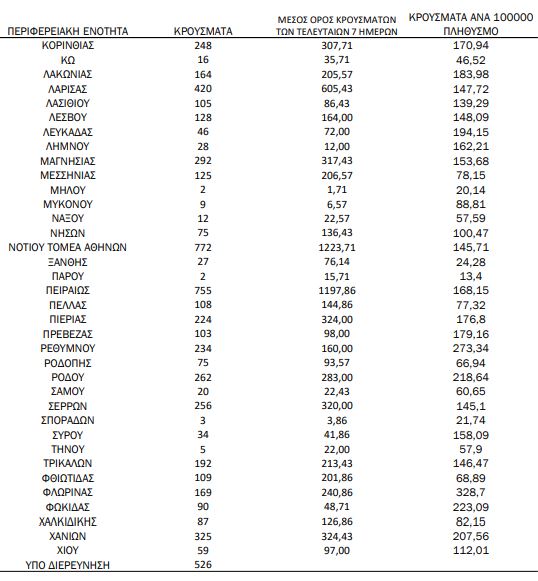 | ΠΕΡΙΦΕΡΕΙΑΚΗ ΕΝΟΤΗΤΑ | ΚΡΟΥΣΜΑΤΑ | ΜΕΣΟΣ ΟΡΟΣ ΚΡΟΥΣΜΑΤΩΝ ΤΩΝ ΤΕΛΕΥΤΑΙΩΝ 7 ΗΜΕΡΩΝ | ΚΡΟΥΣΜΑΤΑ ΑΝΑ 100000 ΠΛΗΘΥΣΜΟ |
|---|---|---|---|
| ΚΟΡΙΝΘΙΑΣ | 248 | 307,71 | 170,94 |
| ΚΩ | 16 | 35,71 | 46,52 |
| ΛΑΚΩΝΙΑΣ | 164 | 205,57 | 183,98 |
| ΛΑΡΙΣΑΣ | 420 | 605,43 | 147,72 |
| ΛΑΣΙΘΙΟΥ | 105 | 86,43 | 139,29 |
| ΛΕΣΒΟΥ | 128 | 164,00 | 148,09 |
| ΛΕΥΚΑΔΑΣ | 46 | 72,00 | 194,15 |
| ΛΗΜΝΟΥ | 28 | 12,00 | 162,21 |
| ΜΑΓΝΗΣΙΑΣ | 292 | 317,43 | 153,68 |
| ΜΕΣΣΗΝΙΑΣ | 125 | 206,57 | 78,15 |
| ΜΗΛΟΥ | 2 | 1,71 | 20,14 |
| ΜΥΚΟΝΟΥ | 9 | 6,57 | 88,81 |
| ΝΑΞΟΥ | 12 | 22,57 | 57,59 |
| ΝΗΣΩΝ | 75 | 136,43 | 100,47 |
| ΝΟΤΙΟΥ ΤΟΜΕΑ ΑΘΗΝΩΝ | 772 | 1223,71 | 145,71 |
| ΞΑΝΘΗΣ | 27 | 76,14 | 24,28 |
| ΠΑΡΟΥ | 2 | 15,71 | 13,4 |
| ΠΕΙΡΑΙΩΣ | 755 | 1197,86 | 168,15 |
| ΠΕΛΛΑΣ | 108 | 144,86 | 77,32 |
| ΠΙΕΡΙΑΣ | 224 | 324,00 | 176,8 |
| ΠΡΕΒΕΖΑΣ | 103 | 98,00 | 179,16 |
| ΡΕΘΥΜΝΟΥ | 234 | 160,00 | 273,34 |
| ΡΟΔΟΠΗΣ | 75 | 93,57 | 66,94 |
| ΡΟΔΟΥ | 262 | 283,00 | 218,64 |
| ΣΑΜΟΥ | 20 | 22,43 | 60,65 |
| ΣΕΡΡΩΝ | 256 | 320,00 | 145,1 |
| ΣΠΟΡΑΔΩΝ | 3 | 3,86 | 21,74 |
| ΣΥΡΟΥ | 34 | 41,86 | 158,09 |
| ΤΗΝΟΥ | 5 | 22,00 | 57,9 |
| ΤΡΙΚΑΛΩΝ | 192 | 213,43 | 146,47 |
| ΦΘΙΩΤΙΔΑΣ | 109 | 201,86 | 68,89 |
| ΦΛΩΡΙΝΑΣ | 169 | 240,86 | 328,7 |
| ΦΩΚΙΔΑΣ | 90 | 48,71 | 223,09 |
| ΧΑΛΚΙΔΙΚΗΣ | 87 | 126,86 | 82,15 |
| ΧΑΝΙΩΝ | 325 | 324,43 | 207,56 |
| ΧΙΟΥ | 59 | 97,00 | 112,01 |
| ΥΠΟ ΔΙΕΡΕΥΝΗΣΗ | 526 | | |